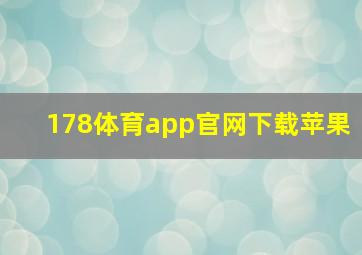 178体育app官网下载苹果